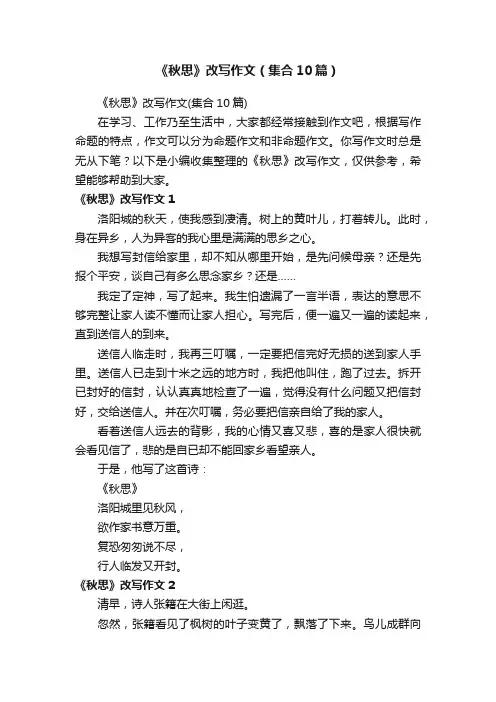 《秋思》改写作文（集合10篇）

《秋思》改写作文(集合10篇)

在学习、工作乃至生活中，大家都经常接触到作文吧，根据写作命题的特点，作文可以分为命题作文和非命题作文。你写作文时总是无从下笔？以下是小编收集整理的《秋思》改写作文，仅供参考，希望能够帮助到大家。

《秋思》改写作文1

洛阳城的秋天，使我感到凄清。树上的黄叶儿，打着转儿。此时，身在异乡，人为异客的我心里是满满的思乡之心。

我想写封信给家里，却不知从哪里开始，是先问候母亲？还是先报个平安，谈自己有多么思念家乡？还是……

我定了定神，写了起来。我生怕遗漏了一言半语，表达的意思不够完整让家人读不懂而让家人担心。写完后，便一遍又一遍的读起来，直到送信人的到来。

送信人临走时，我再三叮嘱，一定要把信完好无损的送到家人手里。送信人已走到十米之远的地方时，我把他叫住，跑了过去。拆开已封好的信封，认认真真地检查了一遍，觉得没有什么问题又把信封好，交给送信人。并在次叮嘱，务必要把信亲自给了我的家人。

看着送信人远去的背影，我的心情又喜又悲，喜的是家人很快就会看见信了，悲的是自已却不能回家乡看望亲人。

于是，他写了这首诗：

《秋思》

洛阳城里见秋风，

欲作家书意万重。

复恐匆匆说不尽，

行人临发又开封。

《秋思》改写作文2

清早，诗人张籍在大街上闲逛。

忽然，张籍看见了枫树的叶子变黄了，飘落了下来。鸟儿成群向